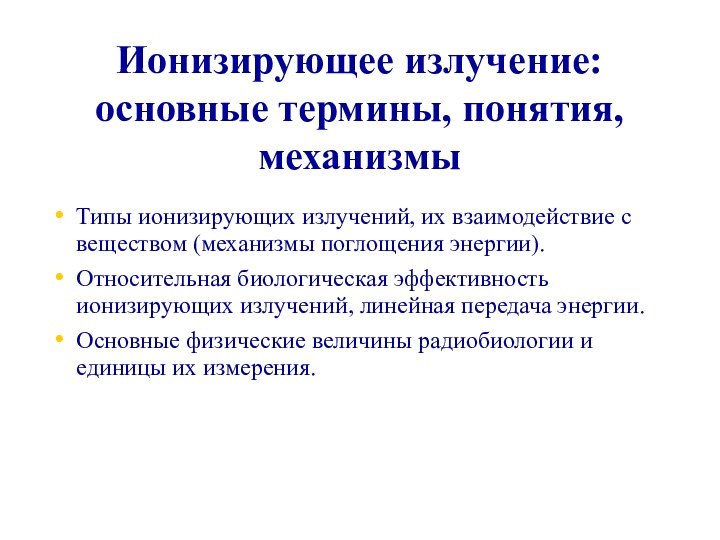 Ионизирующее излучение: основные термины, понятия, механизмы

• Типы ионизирующих излучений, их взаимодействие с веществом (механизмы поглощения энергии).

• Относительная биологическая эффективность ионизирующих излучений, линейная передача энергии.

• Основные физические величины радиобиологии и единицы их измерения.